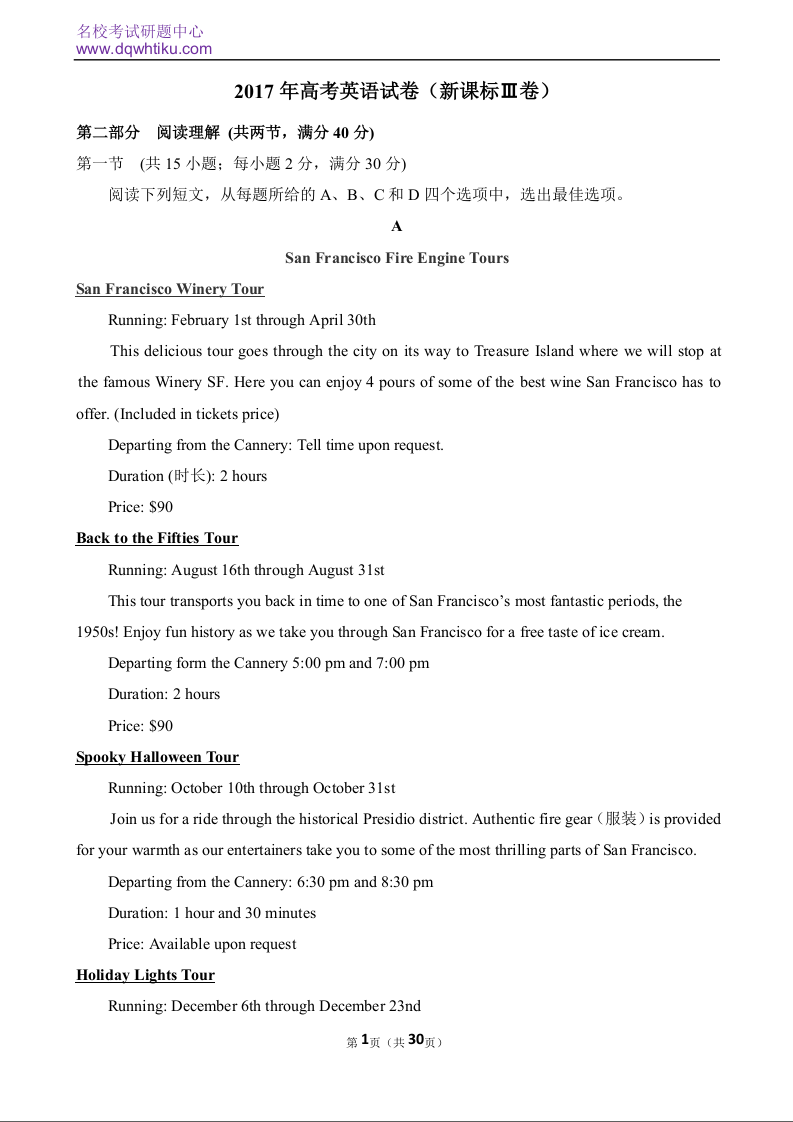 名校考试研题中心
www.dqwhtiku.com

2017 年高考英语试卷（新课标Ⅲ卷）

第二部分 阅读理解 (共两节，满分 40 分)

第一节 (共 15 小题；每小题 2 分，满分 30 分)

阅读下列短文，从每题所给的 A、B、C 和 D 四个选项中，选出最佳选项。

A

San Francisco Fire Engine Tours

San Francisco Winery Tour

Running: February 1st through April 30th

This delicious tour goes through the city on its way to Treasure Island where we will stop at the famous Winery SF. Here you can enjoy 4 pours of some of the best wine San Francisco has to offer. (Included in tickets price)

Departing from the Cannery: Tell time upon request.

Duration (时长): 2 hours

Price: $90

Back to the Fifties Tour

Running: August 16th through August 31st

This tour transports you back in time to one of San Francisco's most fantastic periods, the 1950s! Enjoy fun history as we take you through San Francisco for a free taste of ice cream.

Departing form the Cannery 5:00 pm and 7:00 pm

Duration: 2 hours

Price: $90

Spooky Halloween Tour

Running: October 10th through October 31st

Join us for a ride through the historical Presidio district. Authentic fire gear（服装）is provided for your warmth as our entertainers take you to some of the most thrilling parts of San Francisco.

Departing from the Cannery: 6:30 pm and 8:30 pm

Duration: 1 hour and 30 minutes

Price: Available upon request

Holiday Lights Tour

Running: December 6th through December 23nd

第 1 页（共 30 页）